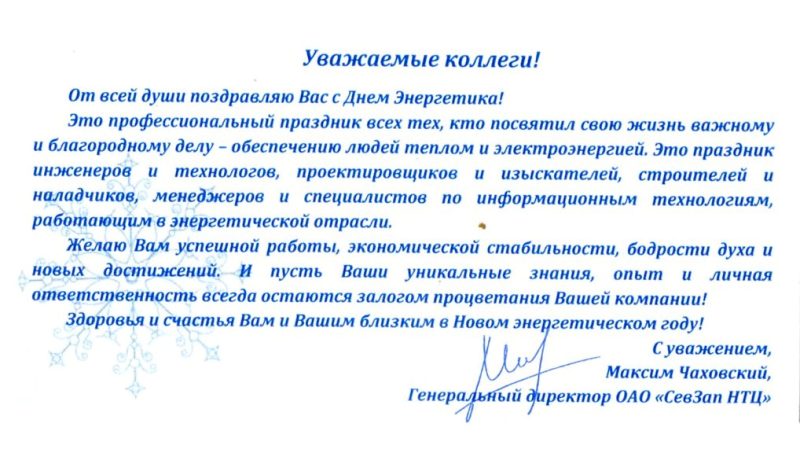 Уважаемые коллеги!

От всей души поздравляю Вас с Днем Энергетика!

Это профессиональный праздник всех тех, кто посвятил свою жизнь важному и благородному делу – обеспечению людей теплом и электроэнергией. Это праздник инженеров и технологов, проектировщиков и изыскателей, строителей и наладчиков, менеджеров и специалистов по информационным технологиям, работающим в энергетической отрасли.

Желаю Вам успешной работы, экономической стабильности, бодрости духа и новых достижений. И пусть Ваши уникальные знания, опыт и личная ответственность всегда остаются залогом процветания Вашей компании!

Здоровья и счастья Вам и Вашим близким в Новом энергетическом году!

С уважением,
Максим Чаховский,
Генеральный директор ОАО «СевЗап НТЦ»